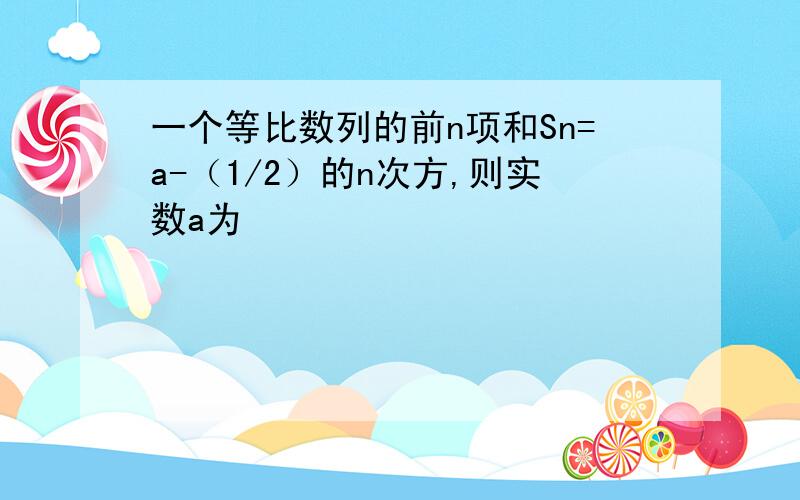 一个等比数列的前n项和Sn=a-（1/2）的n次方,则实数a为